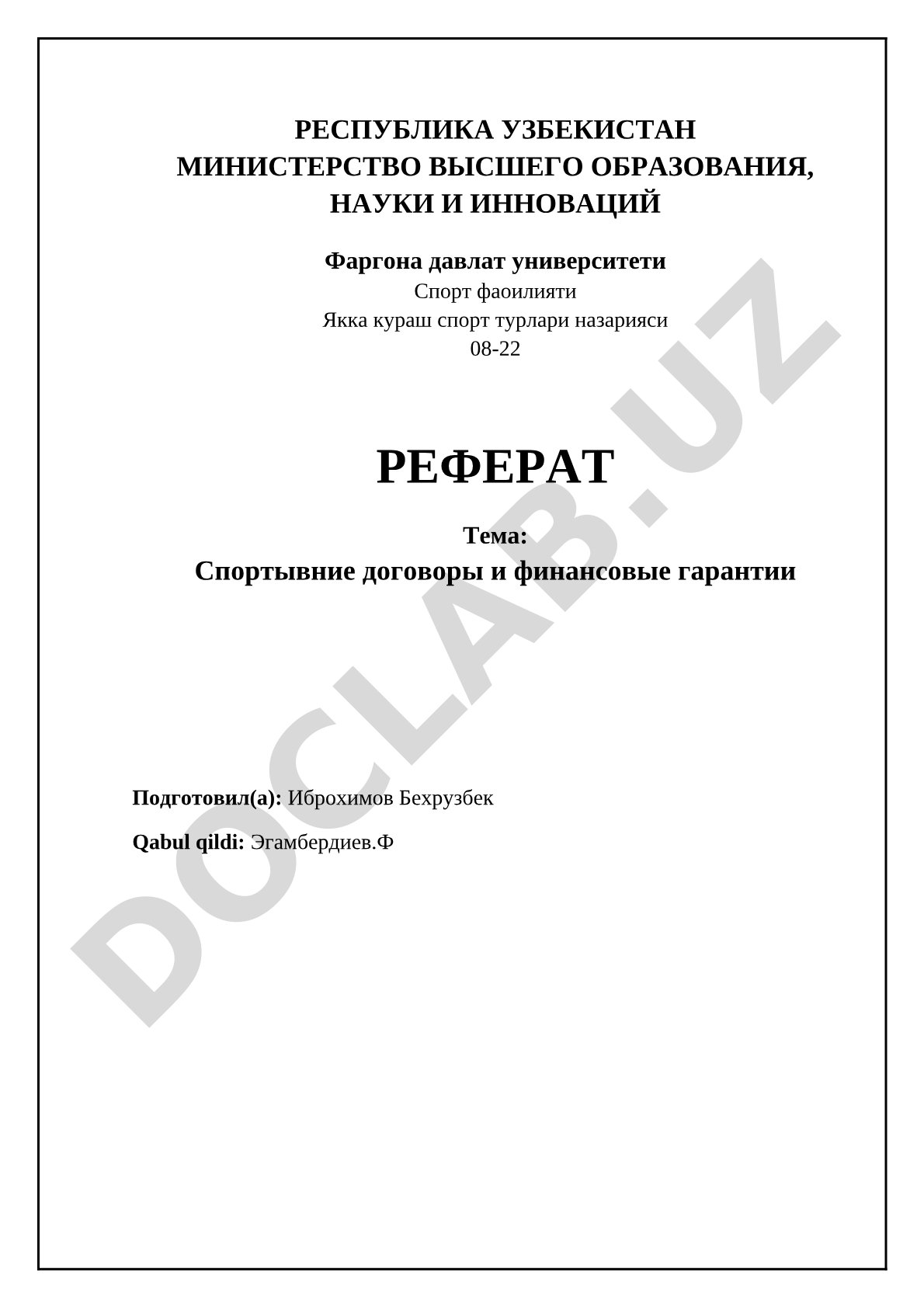 РЕСПУБЛИКА УЗБЕКИСТАН
МИНИСТЕРСТВО ВЫСШЕГО ОБРАЗОВАНИЯ, НАУКИ И ИННОВАЦИЙ

Фаргона давлат университети
Спорт фаоилияти
Якка кураш спорт турлари назарияси
08-22

РЕФЕРАТ

Тема:
Спортывние договоры и финансовые гарантии

Подготовил(а): Иброхимов Бехрузбек

Qabul qildi: Эгамбердиев.Ф

DOCLAB.UZ